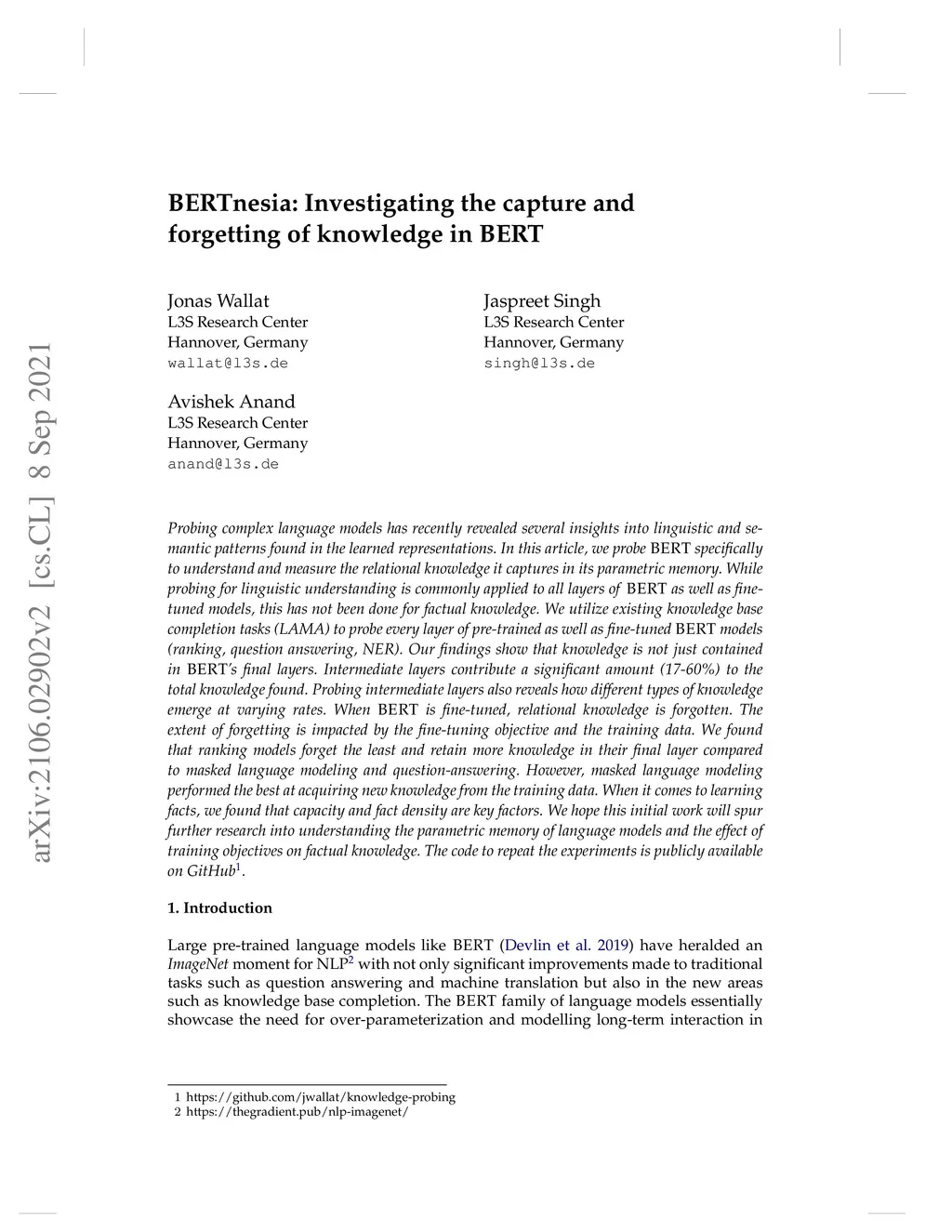 arXiv:2106.02902v2 [cs.CL] 8 Sep 2021

BERTnesia: Investigating the capture and forgetting of knowledge in BERT

Jonas Wallat
L3S Research Center
Hannover, Germany
wallat@l3s.de

Jaspreet Singh
L3S Research Center
Hannover, Germany
singh@l3s.de

Avishek Anand
L3S Research Center
Hannover, Germany
anand@l3s.de

Probing complex language models has recently revealed several insights into linguistic and semantic patterns found in the learned representations. In this article, we probe BERT specifically to understand and measure the relational knowledge it captures in its parametric memory. While probing for linguistic understanding is commonly applied to all layers of BERT as well as fine-tuned models, this has not been done for factual knowledge. We utilize existing knowledge base completion tasks (LAMA) to probe every layer of pre-trained as well as fine-tuned BERT models (ranking, question answering, NER). Our findings show that knowledge is not just contained in BERT's final layers. Intermediate layers contribute a significant amount (17-60%) to the total knowledge found. Probing intermediate layers also reveals how different types of knowledge emerge at varying rates. When BERT is fine-tuned, relational knowledge is forgotten. The extent of forgetting is impacted by the fine-tuning objective and the training data. We found that ranking models forget the least and retain more knowledge in their final layer compared to masked language modeling and question-answering. However, masked language modeling performed the best at acquiring new knowledge from the training data. When it comes to learning facts, we found that capacity and fact density are key factors. We hope this initial work will spur further research into understanding the parametric memory of language models and the effect of training objectives on factual knowledge. The code to repeat the experiments is publicly available on GitHub$^1$.

1. Introduction

Large pre-trained language models like BERT (Devlin et al. 2019) have heralded an ImageNet moment for NLP$^2$ with not only significant improvements made to traditional tasks such as question answering and machine translation but also in the new areas such as knowledge base completion. The BERT family of language models essentially showcase the need for over-parameterization and modelling long-term interaction in

1 https://github.com/jwallat/knowledge-probing
2 https://thegradient.pub/nlp-imagenet/